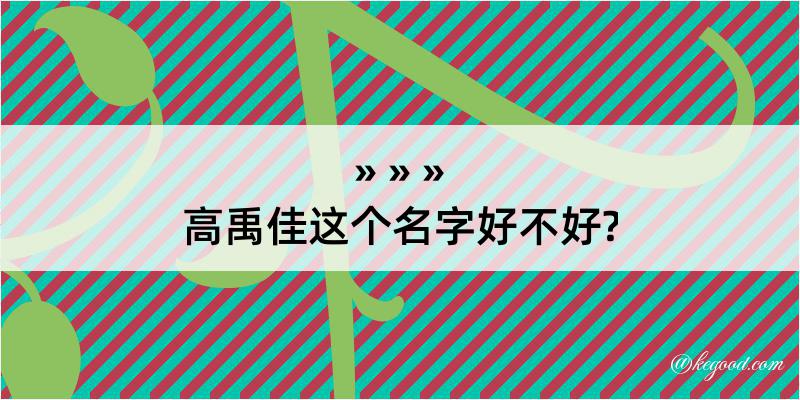 » » »
高禹佳这个名字好不好?

@kegood.com